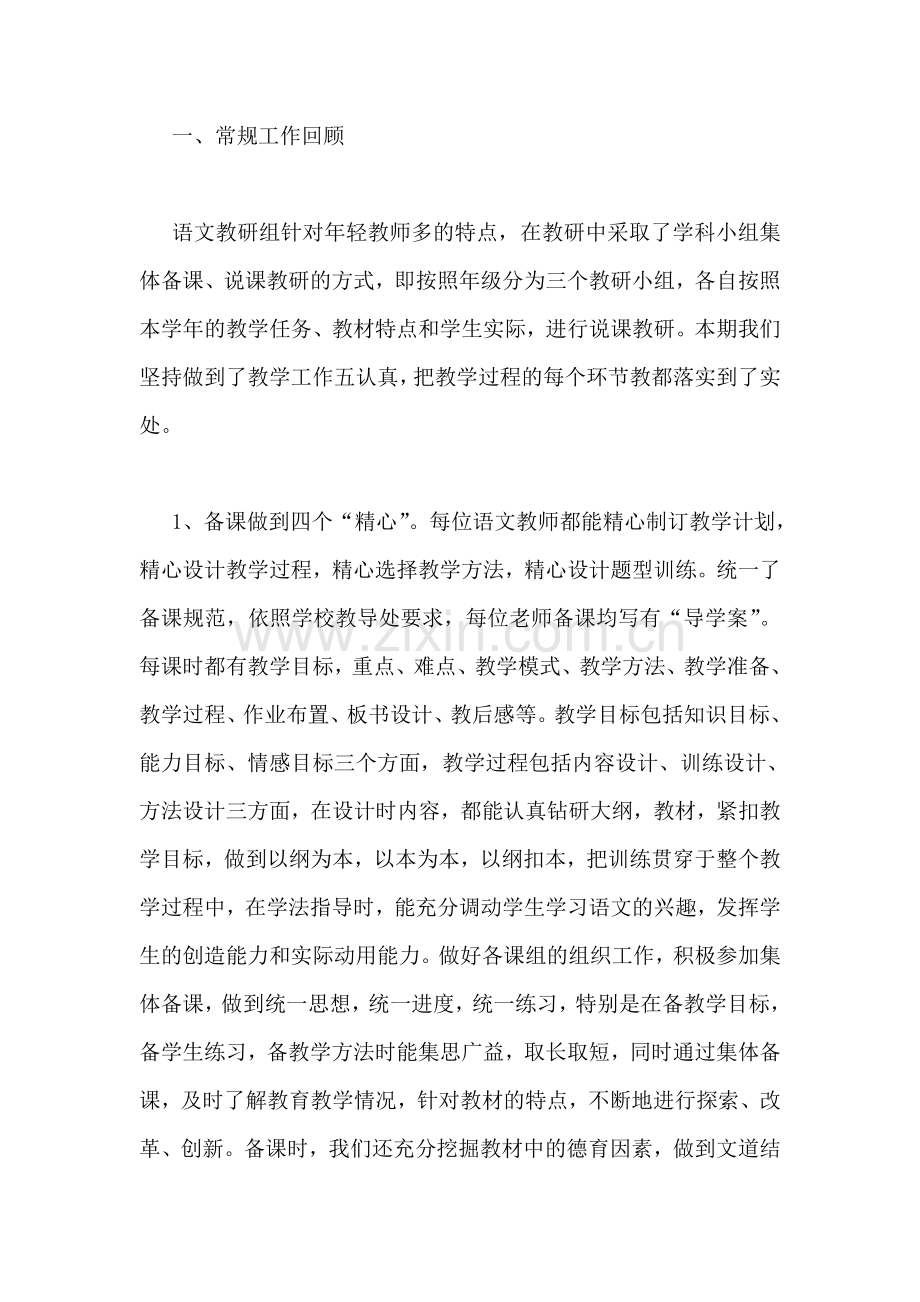 一、常规工作回顾

语文教研组针对年轻教师多的特点，在教研中采取了学科小组集体备课、说课教研的方式，即按照年级分为三个教研小组，各自按照本学年的教学任务、教材特点和学生实际，进行说课教研。本期我们坚持做到了教学工作五认真，把教学过程的每个环节教都落实到了实处。

1、备课做到四个“精心”。每位语文教师都能精心制订教学计划，精心设计教学过程，精心选择教学方法，精心设计题型训练。统一了备课规范，依照学校教导处要求，每位老师备课均写有“导学案”。每课时都有教学目标，重点、难点、教学模式、教学方法、教学准备、教学过程、作业布置、板书设计、教后感等。教学目标包括知识目标、能力目标、情感目标三个方面，教学过程包括内容设计、训练设计、方法设计三方面，在设计时内容，都能认真钻研大纲，教材，紧扣教学目标，做到以纲为本，以本为本，以纲扣本，把训练贯穿于整个教学过程中，在学法指导时，能充分调动学生学习语文的兴趣，发挥学生的创造能力和实际动用能力。做好各课组的组织工作，积极参加集体备课，做到统一思想，统一进度，统一练习，特别是在备教学目标，备学生练习，备教学方法时能集思广益，取长取短，同时通过集体备课，及时了解教育教学情况，针对教材的特点，不断地进行探索、改革、创新。备课时，我们还充分挖掘教材中的德育因素，做到文道结

www.zixin.com.cn